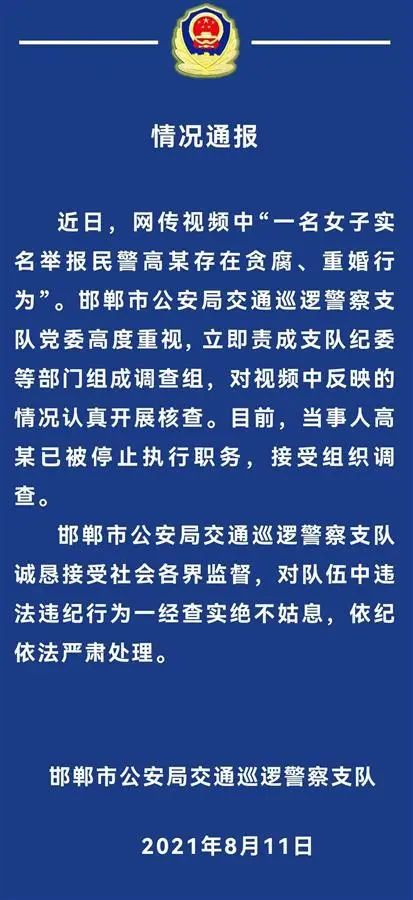 情况通报

近日，网传视频中“一名女子实名举报民警高某存在贪腐、重婚行为”。邯郸市公安局交通巡逻警察支队党委高度重视，立即责成支队纪委等部门组成调查组，对视频中反映的情况认真开展核查。目前，当事人高某已被停止执行职务，接受组织调查。

邯郸市公安局交通巡逻警察支队诚恳接受社会各界监督，对队伍中违法违纪行为一经查实绝不姑息，依纪依法严肃处理。

邯郸市公安局交通巡逻警察支队

2021年8月11日